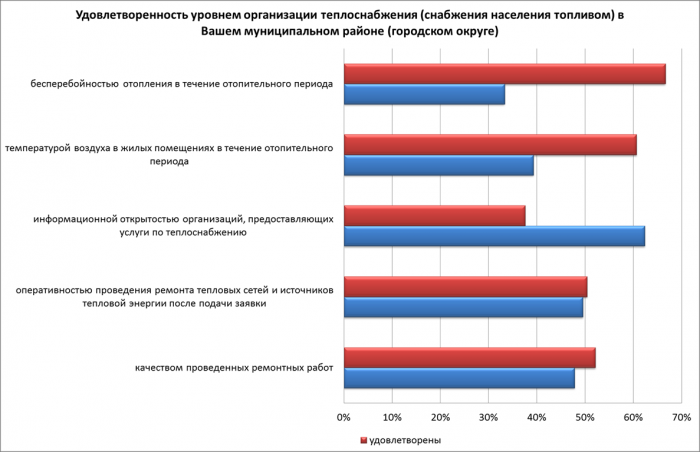 Удовлетворенность уровнем организации теплоснабжения (снабжения населения топливом) в Вашем муниципальном районе (городском округе)

бесперебойностью отопления в течение отопительного периода

температурой воздуха в жилых помещениях в течение отопительного периода

информационной открытостью организаций, предоставляющих услуги по теплоснабжению

оперативностью проведения ремонта тепловых сетей и источников тепловой энергии после подачи заявки

качеством проведенных ремонтных работ

0% 10% 20% 30% 40% 50% 60% 70%

удовлетворены